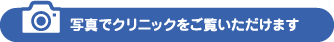 写真でクリニックをご覧いただけます